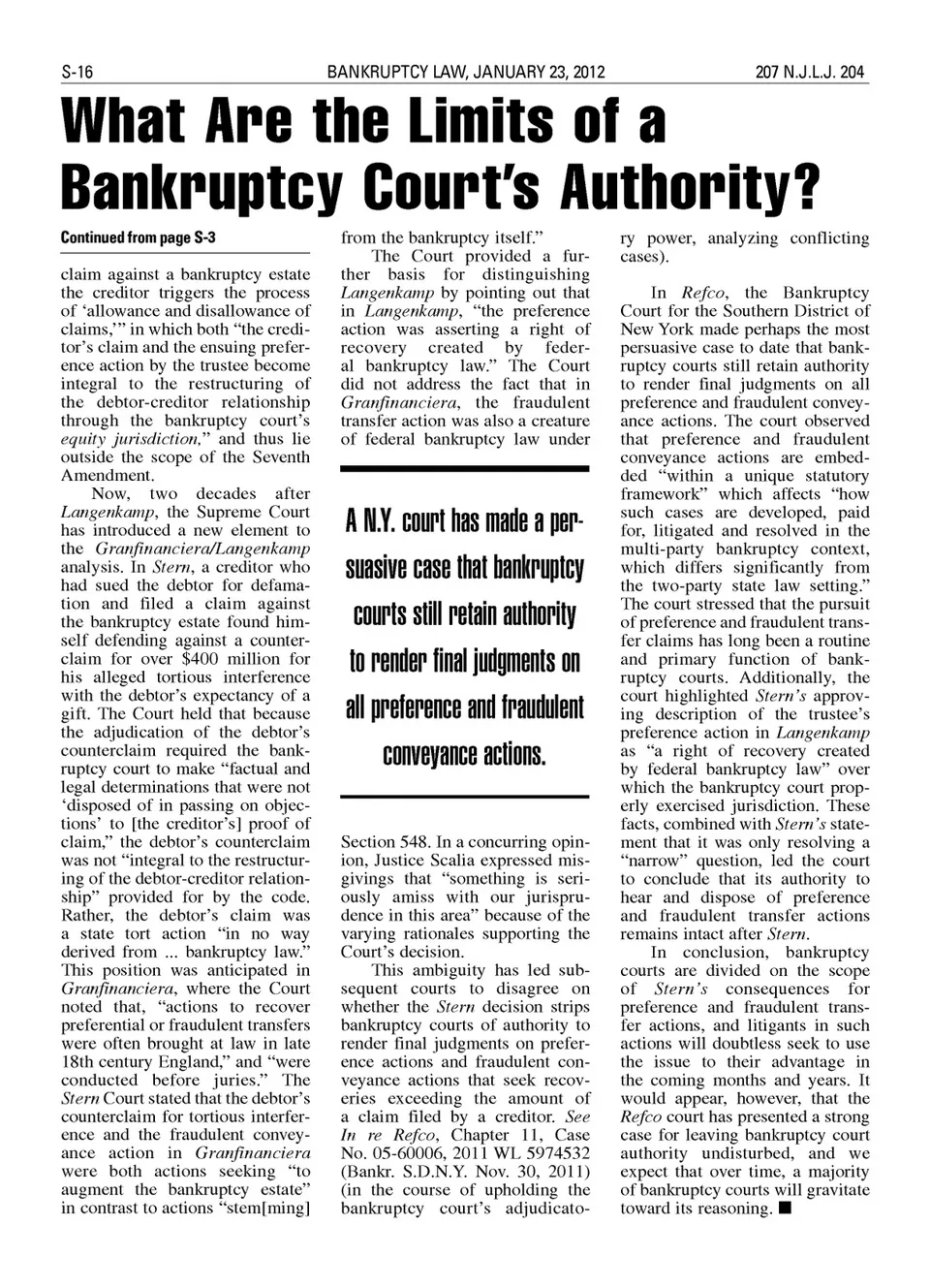 S-16 BANKRUPTCY LAW, JANUARY 23, 2012 207 N.J.L.J. 204

What Are the Limits of a Bankruptcy Court's Authority?

Continued from page S-3

claim against a bankruptcy estate the creditor triggers the process of 'allowance and disallowance of claims,'" in which both "the creditor's claim and the ensuing preference action by the trustee become integral to the restructuring of the debtor-creditor relationship through the bankruptcy court's equity jurisdiction," and thus lie outside the scope of the Seventh Amendment.

Now, two decades after Langenkamp, the Supreme Court has introduced a new element to the Granfinanciera/Langenkamp analysis. In Stern, a creditor who had sued the debtor for defamation and filed a claim against the bankruptcy estate found himself defending against a counterclaim for over $400 million for his alleged tortious interference with the debtor's expectancy of a gift. The Court held that because the adjudication of the debtor's counterclaim required the bankruptcy court to make "factual and legal determinations that were not 'disposed of in passing on objections' to [the creditor's] proof of claim," the debtor's counterclaim was not "integral to the restructuring of the debtor-creditor relationship" provided for by the code. Rather, the debtor's claim was a state tort action "in no way derived from ... bankruptcy law." This position was anticipated in Granfinanciera, where the Court noted that, "actions to recover preferential or fraudulent transfers were often brought at law in late 18th century England," and "were conducted before juries." The Stern Court stated that the debtor's counterclaim for tortious interference and the fraudulent conveyance action in Granfinanciera were both actions seeking "to augment the bankruptcy estate" in contrast to actions "stem[ming] from the bankruptcy itself."

The Court provided a further basis for distinguishing Langenkamp by pointing out that in Langenkamp, "the preference action was asserting a right of recovery created by federal bankruptcy law." The Court did not address the fact that in Granfinanciera, the fraudulent transfer action was also a creature of federal bankruptcy law under

A N.Y. court has made a persuasive case that bankruptcy courts still retain authority to render final judgments on all preference and fraudulent conveyance actions.

Section 548. In a concurring opinion, Justice Scalia expressed misgivings that "something is seriously amiss with our jurisprudence in this area" because of the varying rationales supporting the Court's decision.

This ambiguity has led subsequent courts to disagree on whether the Stern decision strips bankruptcy courts of authority to render final judgments on preference actions and fraudulent conveyance actions that seek recoveries exceeding the amount of a claim filed by a creditor. See In re Refco, Chapter 11, Case No. 05-60006, 2011 WL 5974532 (Bankr. S.D.N.Y. Nov. 30, 2011) (in the course of upholding the bankruptcy court's adjudicatory power, analyzing conflicting cases).

In Refco, the Bankruptcy Court for the Southern District of New York made perhaps the most persuasive case to date that bankruptcy courts still retain authority to render final judgments on all preference and fraudulent conveyance actions. The court observed that preference and fraudulent conveyance actions are embedded "within a unique statutory framework" which affects "how such cases are developed, paid for, litigated and resolved in the multi-party bankruptcy context, which differs significantly from the two-party state law setting." The court stressed that the pursuit of preference and fraudulent transfer claims has long been a routine and primary function of bankruptcy courts. Additionally, the court highlighted Stern's approving description of the trustee's preference action in Langenkamp as "a right of recovery created by federal bankruptcy law" over which the bankruptcy court properly exercised jurisdiction. These facts, combined with Stern's statement that it was only resolving a "narrow" question, led the court to conclude that its authority to hear and dispose of preference and fraudulent transfer actions remains intact after Stern.

In conclusion, bankruptcy courts are divided on the scope of Stern's consequences for preference and fraudulent transfer actions, and litigants in such actions will doubtless seek to use the issue to their advantage in the coming months and years. It would appear, however, that the Refco court has presented a strong case for leaving bankruptcy court authority undisturbed, and we expect that over time, a majority of bankruptcy courts will gravitate toward its reasoning. ■